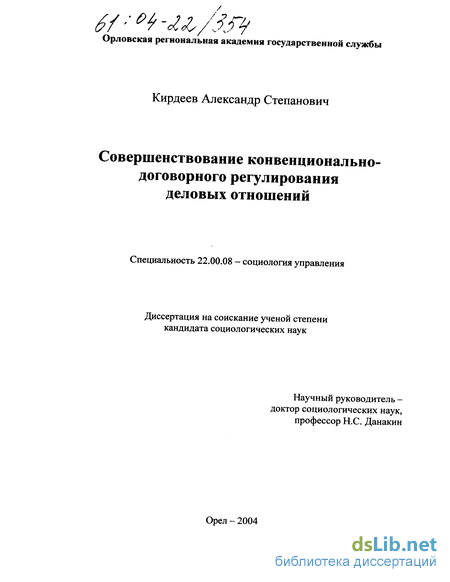 61:04-22/354

Орловская региональная академия государственной службы

Кирдеев Александр Степанович

Совершенствование конвенционально-договорного регулирования деловых отношений

Специальность 22.00.08 – социология управления

Диссертация на соискание ученой степени кандидата социологических наук

Научный руководитель – доктор социологических наук, профессор Н.С. Данакин

Орел – 2004

dsLib.net
библиотека диссертаций